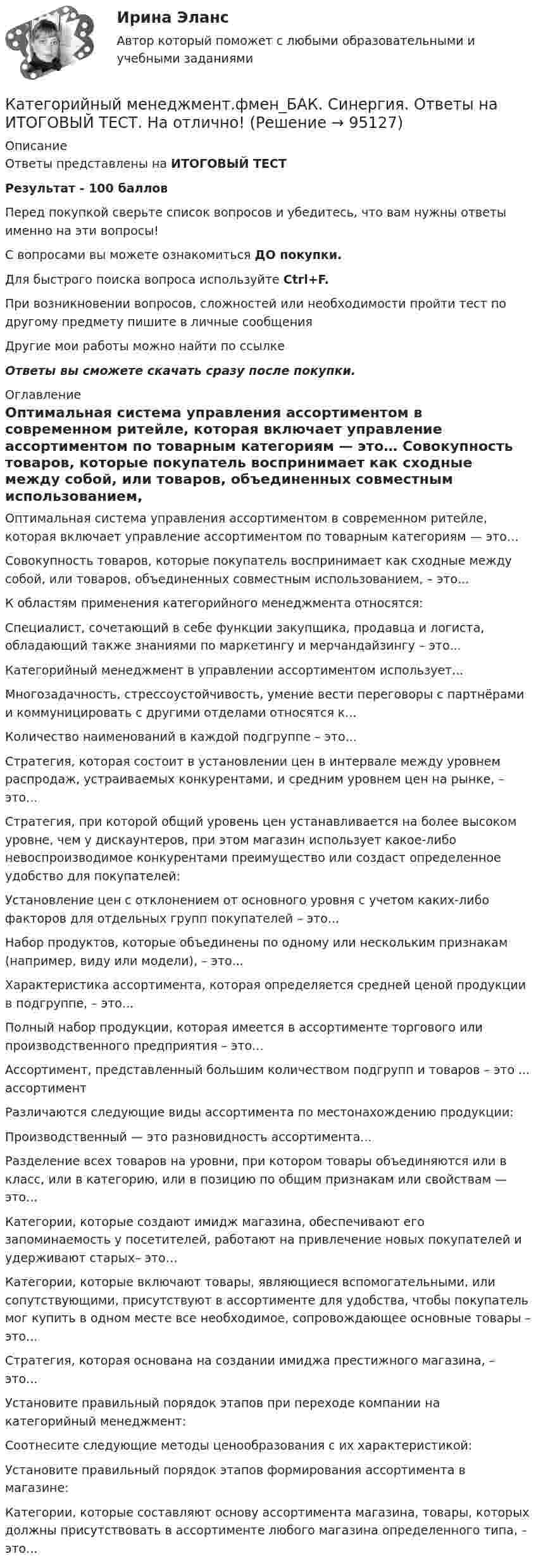 Ирина Эланс
Автор который поможет с любыми образовательными и учебными заданиями

Категорийный менеджмент.фмен_БАК. Синергия. Ответы на ИТОГОВЫЙ ТЕСТ. На отлично! (Решение → 95127)

Описание

Ответы представлены на ИТОГОВЫЙ ТЕСТ

Результат - 100 баллов

Перед покупкой сверьте список вопросов и убедитесь, что вам нужны ответы именно на эти вопросы!

С вопросами вы можете ознакомиться ДО покупки.

Для быстрого поиска вопроса используйте Ctrl+F.

При возникновении вопросов, сложностей или необходимости пройти тест по другому предмету пишите в личные сообщения

Другие мои работы можно найти по ссылке

Ответы вы сможете скачать сразу после покупки.

Оглавление

Оптимальная система управления ассортиментом в современном ритейле, которая включает управление ассортиментом по товарным категориям — это… Совокупность товаров, которые покупатель воспринимает как сходные между собой, или товаров, объединенных совместным использованием,

Оптимальная система управления ассортиментом в современном ритейле, которая включает управление ассортиментом по товарным категориям — это…

Совокупность товаров, которые покупатель воспринимает как сходные между собой, или товаров, объединенных совместным использованием, – это...

К областям применения категорийного менеджмента относятся:

Специалист, сочетающий в себе функции закупщика, продавца и логиста, обладающий также знаниями по маркетингу и мерчандайзингу – это...

Категорийный менеджмент в управлении ассортиментом использует...

Многозадачность, стрессоустойчивость, умение вести переговоры с партнёрами и коммуницировать с другими отделами относятся к...

Количество наименований в каждой подгруппе – это...

Стратегия, которая состоит в установлении цен в интервале между уровнем распродаж, устраиваемых конкурентами, и средним уровнем цен на рынке, – это...

Стратегия, при которой общий уровень цен устанавливается на более высоком уровне, чем у дискаунтеров, при этом магазин использует какое-либо невоспроизводимое конкурентами преимущество или создаст определенное удобство для покупателей:

Установление цен с отклонением от основного уровня с учетом каких-либо факторов для отдельных групп покупателей – это...

Набор продуктов, которые объединены по одному или нескольким признакам (например, виду или модели), – это...

Характеристика ассортимента, которая определяется средней ценой продукции в подгруппе, – это...

Полный набор продукции, которая имеется в ассортименте торгового или производственного предприятия – это...

Ассортимент, представленный большим количеством подгрупп и товаров – это ... ассортимент

Различаются следующие виды ассортимента по местонахождению продукции:

Производственный — это разновидность ассортимента...

Разделение всех товаров на уровни, при котором товары объединяются или в класс, или в категорию, или в позицию по общим признакам или свойствам — это...

Категории, которые создают имидж магазина, обеспечивают его запоминаемость у посетителей, работают на привлечение новых покупателей и удерживают старых– это...

Категории, которые включают товары, являющиеся вспомогательными, или сопутствующими, присутствуют в ассортименте для удобства, чтобы покупатель мог купить в одном месте все необходимое, сопровождающее основные товары – это...

Стратегия, которая основана на создании имиджа престижного магазина, – это...

Установите правильный порядок этапов при переходе компании на категорийный менеджмент:

Соотнесите следующие методы ценообразования с их характеристикой:

Установите правильный порядок этапов формирования ассортимента в магазине:

Категории, которые составляют основу ассортимента магазина, товары, которых должны присутствовать в ассортименте любого магазина определенного типа, – это...